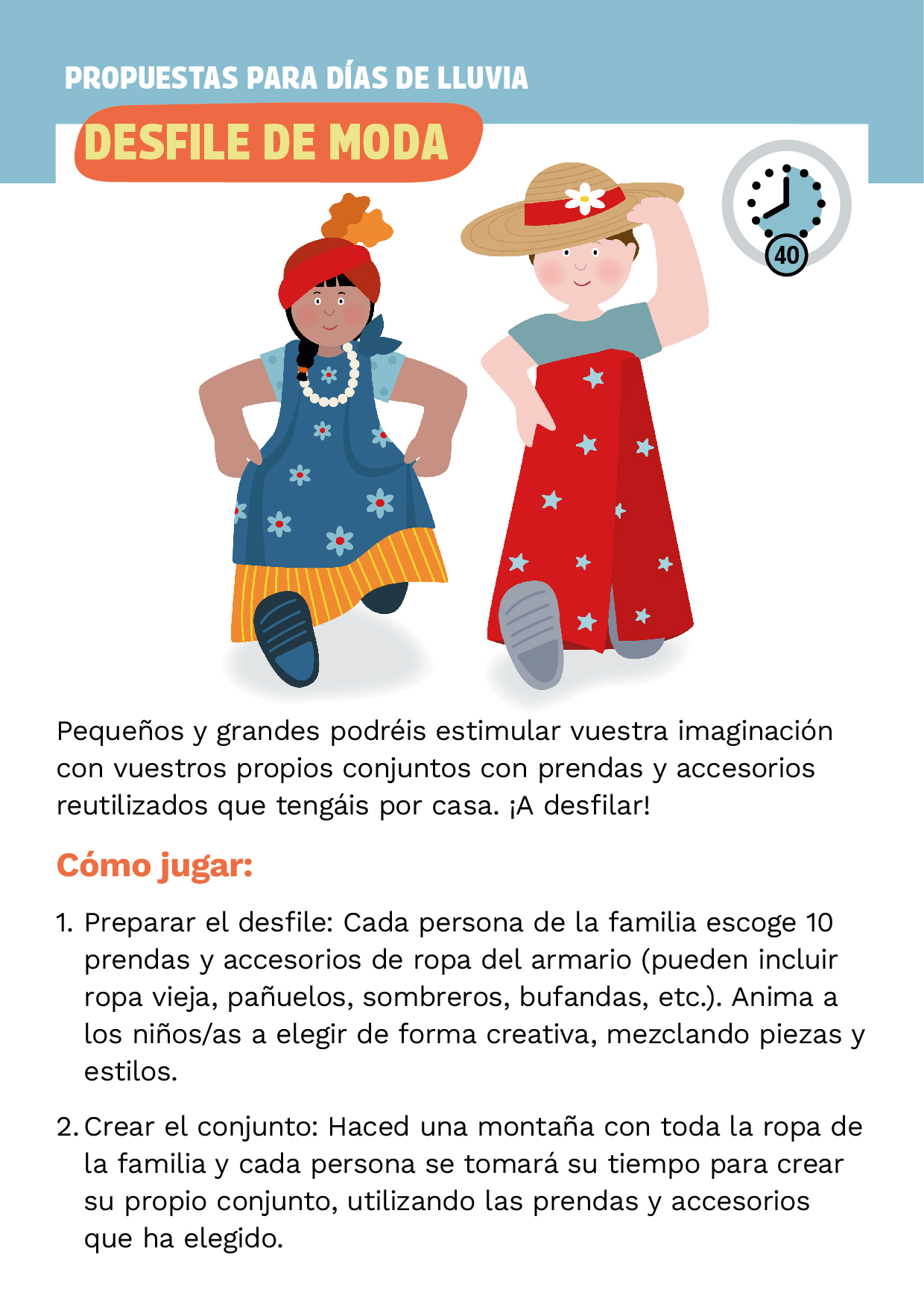 PROPUESTAS PARA DÍAS DE LLUVIA

DESFILE DE MODA

40

Pequeños y grandes podréis estimular vuestra imaginación con vuestros propios conjuntos con prendas y accesorios reutilizados que tengáis por casa. ¡A desfilar!

Cómo jugar:

1. Preparar el desfile: Cada persona de la familia escoge 10 prendas y accesorios de ropa del armario (pueden incluir ropa vieja, pañuelos, sombreros, bufandas, etc.). Anima a los niños/as a elegir de forma creativa, mezclando piezas y estilos.

2. Crear el conjunto: Haced una montaña con toda la ropa de la familia y cada persona se tomará su tiempo para crear su propio conjunto, utilizando las prendas y accesorios que ha elegido.